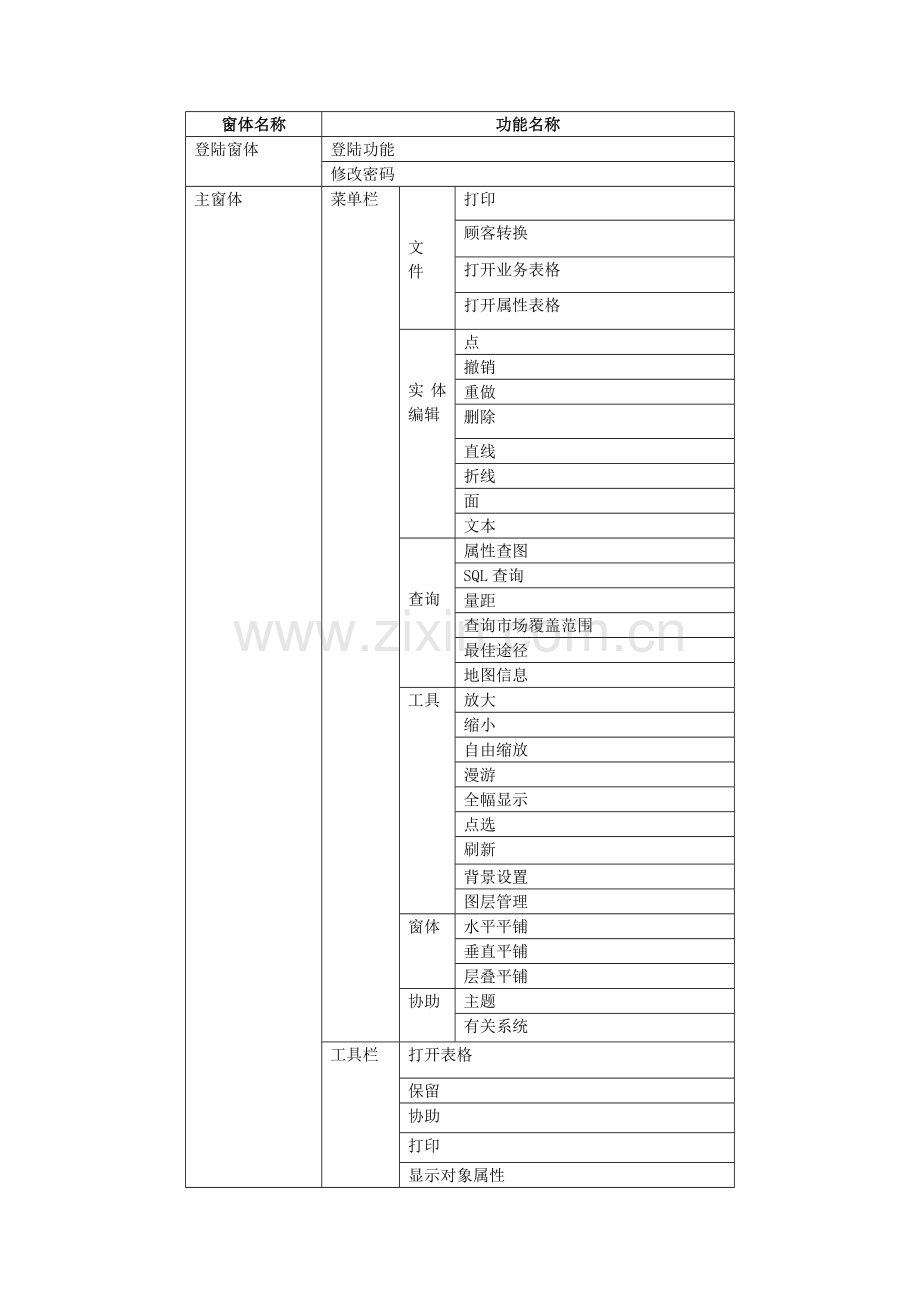 | 窗体名称 | 功能名称 | | |
|---|---|---|---|
| 登陆窗体 | 登陆功能 | | |
| | 修改密码 | | |
| 主窗体 | 菜单栏 | 文件 | 打印 |
| | | | 顾客转换 |
| | | | 打开业务表格 |
| | | | 打开属性表格 |
| | | 实体编辑 | 点 |
| | | | 撤销 |
| | | | 重做 |
| | | | 删除 |
| | | | 直线 |
| | | | 折线 |
| | | | 面 |
| | | | 文本 |
| | | 查询 | 属性查图 |
| | | | SQL查询 |
| | | | 量距 |
| | | | 查询市场覆盖范围 |
| | | | 最佳途径 |
| | | | 地图信息 |
| | | 工具 | 放大 |
| | | | 缩小 |
| | | | 自由缩放 |
| | | | 漫游 |
| | | | 全幅显示 |
| | | | 点选 |
| | | | 刷新 |
| | | | 背景设置 |
| | | | 图层管理 |
| | | 窗体 | 水平平铺 |
| | | | 垂直平铺 |
| | | | 层叠平铺 |
| | | 协助 | 主题 |
| | | | 有关系统 |
| | 工具栏 | 打开表格 | |
| | | 保留 | |
| | | 协助 | |
| | | 打印 | |
| | | 显示对象属性 | |

www.zixin.com.cn